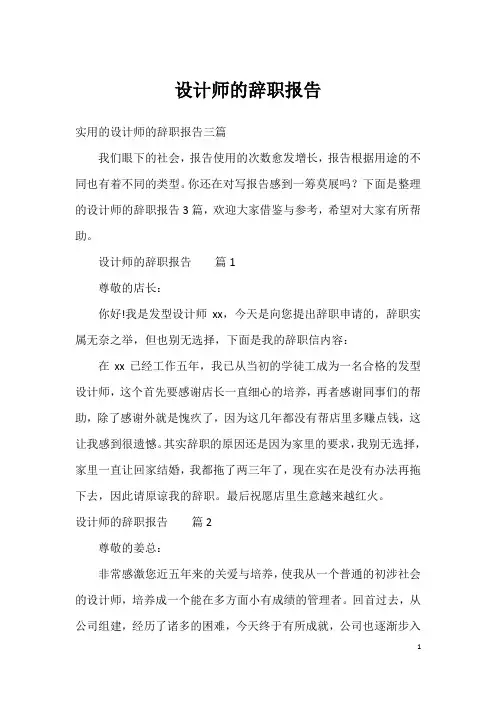 设计师的辞职报告

实用的设计师的辞职报告三篇

我们眼下的社会，报告使用的次数愈发增长，报告根据用途的不同也有着不同的类型。你还在对写报告感到一筹莫展吗？下面是整理的设计师的辞职报告 3 篇，欢迎大家借鉴与参考，希望对大家有所帮助。

设计师的辞职报告　　篇 1

尊敬的店长：

你好!我是发型设计师 xx，今天是向您提出辞职申请的，辞职实属无奈之举，但也别无选择，下面是我的辞职信内容：

在 xx 已经工作五年，我已从当初的学徒工成为一名合格的发型设计师，这个首先要感谢店长一直细心的培养，再者感谢同事们的帮助，除了感谢外就是愧疚了，因为这几年都没有帮店里多赚点钱，这让我感到很遗憾。其实辞职的原因还是因为家里的要求，我别无选择，家里一直让回家结婚，我都拖了两三年了，现在实在是没有办法再拖下去，因此请原谅我的辞职。最后祝愿店里生意越来越红火。

设计师的辞职报告　　篇 2

尊敬的姜总：

非常感激您近五年来的关爱与培养，使我从一个普通的初涉社会的设计师，培养成一个能在多方面小有成绩的管理者。回首过去，从公司组建，经历了诸多的困难，今天终于有所成就，公司也逐渐步入

1